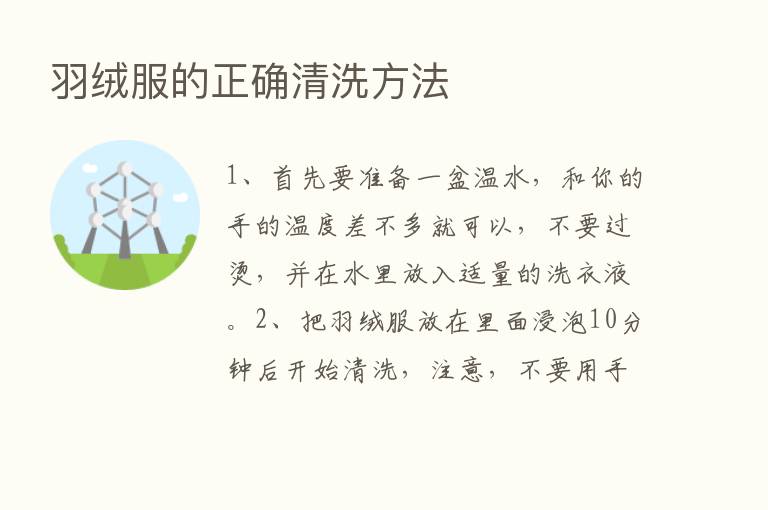 羽绒服的正确清洗方法

1、首先要准备一盆温水，和你的手的温度差不多就可以，不要过烫，并在水里放入适量的洗衣液。2、把羽绒服放在里面浸泡10分钟后开始清洗，注意，不要用手